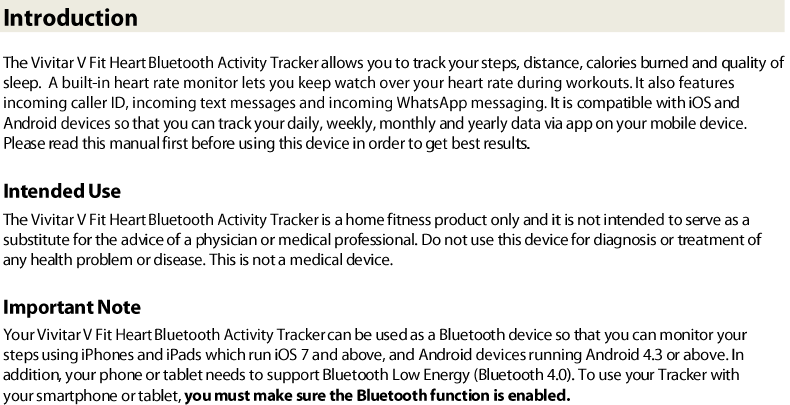 Introduction

The Vivitar V Fit Heart Bluetooth Activity Tracker allows you to track your steps, distance, calories burned and quality of sleep. A built-in heart rate monitor lets you keep watch over your heart rate during workouts. It also features incoming caller ID, incoming text messages and incoming WhatsApp messaging. It is compatible with iOS and Android devices so that you can track your daily, weekly, monthly and yearly data via app on your mobile device. Please read this manual first before using this device in order to get best results.

Intended Use

The Vivitar V Fit Heart Bluetooth Activity Tracker is a home fitness product only and it is not intended to serve as a substitute for the advice of a physician or medical professional. Do not use this device for diagnosis or treatment of any health problem or disease. This is not a medical device.

Important Note

Your Vivitar V Fit Heart Bluetooth Activity Tracker can be used as a Bluetooth device so that you can monitor your steps using iPhones and iPads which run iOS 7 and above, and Android devices running Android 4.3 or above. In addition, your phone or tablet needs to support Bluetooth Low Energy (Bluetooth 4.0). To use your Tracker with your smartphone or tablet, you must make sure the Bluetooth function is enabled.